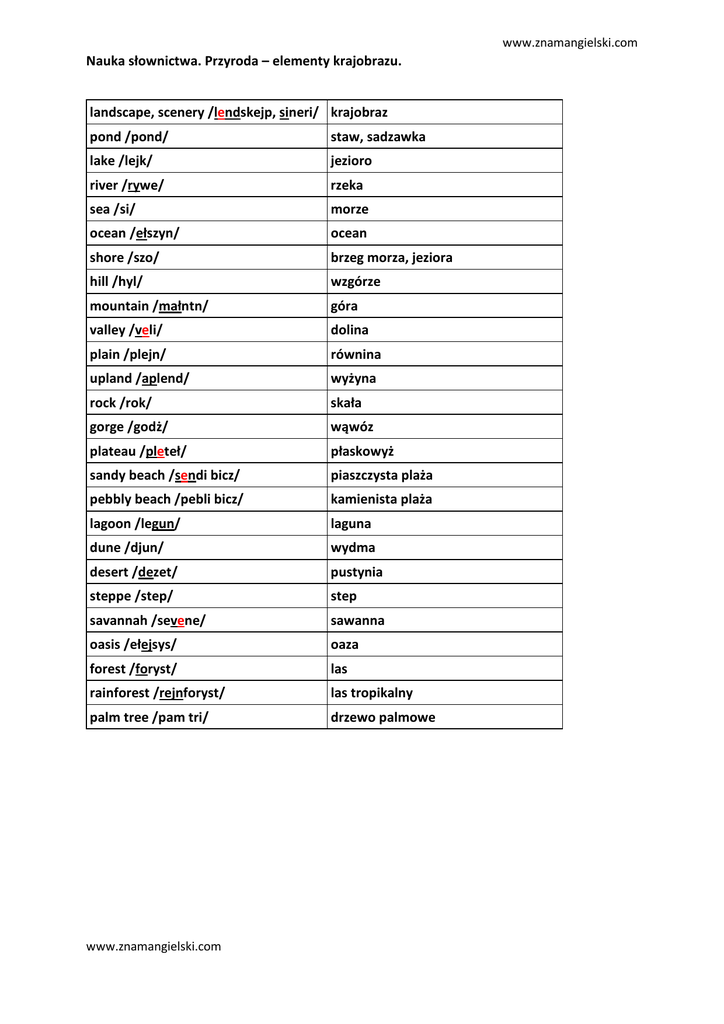 www.znamangielski.com

Nauka słownictwa. Przyroda – elementy krajobrazu.

| landscape, scenery /lendskejp, sineri/ | krajobraz |
|---|---|
| pond /pond/ | staw, sadzawka |
| lake /lejk/ | jezioro |
| river /rywe/ | rzeka |
| sea /si/ | morze |
| ocean /ełszyn/ | ocean |
| shore /szo/ | brzeg morza, jeziora |
| hill /hyl/ | wzgórze |
| mountain /małntn/ | góra |
| valley /veli/ | dolina |
| plain /plejn/ | równina |
| upland /aplend/ | wyżyna |
| rock /rok/ | skała |
| gorge /godż/ | wąwóz |
| plateau /pleteł/ | płaskowyż |
| sandy beach /sendi bicz/ | piaszczysta plaża |
| pebbly beach /pebli bicz/ | kamienista plaża |
| lagoon /legun/ | laguna |
| dune /djun/ | wydma |
| desert /dezet/ | pustynia |
| steppe /step/ | step |
| savannah /sevene/ | sawanna |
| oasis /ełejsys/ | oaza |
| forest /foryst/ | las |
| rainforest /rejnforyst/ | las tropikalny |
| palm tree /pam tri/ | drzewo palmowe |

www.znamangielski.com